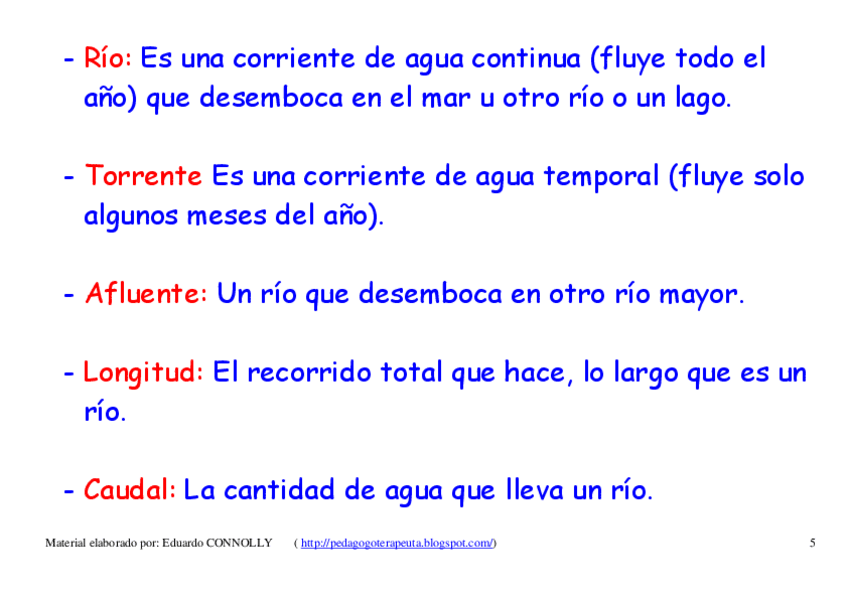 - Río: Es una corriente de agua continua (fluye todo el año) que desemboca en el mar u otro río o un lago.

- Torrente Es una corriente de agua temporal (fluye solo algunos meses del año).

- Afluente: Un río que desemboca en otro río mayor.

- Longitud: El recorrido total que hace, lo largo que es un río.

- Caudal: La cantidad de agua que lleva un río.

Material elaborado por: Eduardo CONNOLLY ( http://pedagogoterapeuta.blogspot.com/) 5